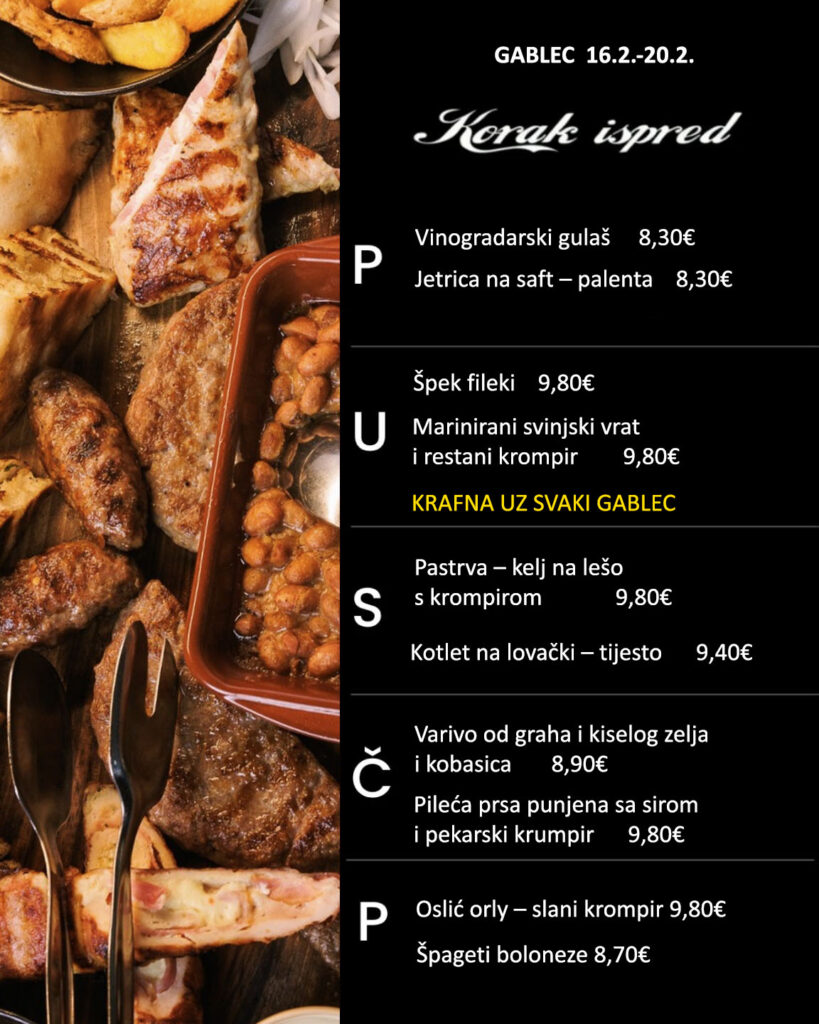 GABLEC 16.2.-20.2.

Korak ispred

P

Vinogradarski gulaš 8,30€

Jetrica na saft – palenta 8,30€

U

Špek fileki 9,80€

Marinirani svinjski vrat i restani krompir 9,80€

KRAFNA UZ SVAKI GABLEC

S

Pastrva – kelj na lešo s krompirom 9,80€

Kotlet na lovački – tijesto 9,40€

Č

Varivo od graha i kiselog zelja i kobasica 8,90€

Pileća prsa punjena sa sirom i pekarski krumpir 9,80€

P

Oslić orly – slani krompir 9,80€

Špageti boloneze 8,70€